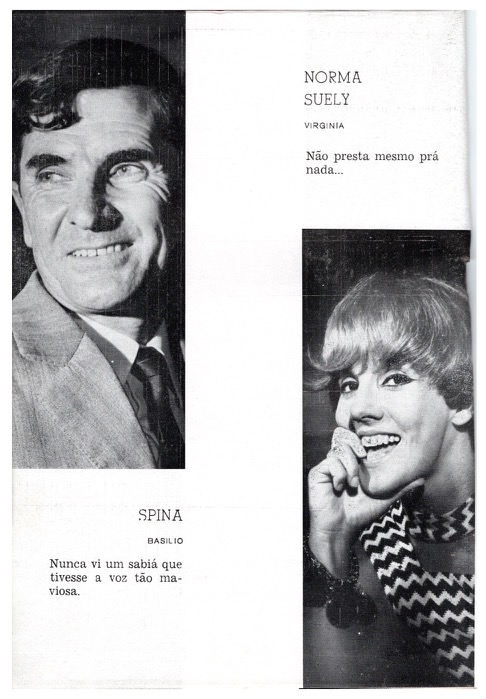 NORMA
SUELY

VIRGINIA

Não presta mesmo prá nada...

SPINA

BASILIO

Nunca vi um sabiá que tivesse a voz tão maviosa.